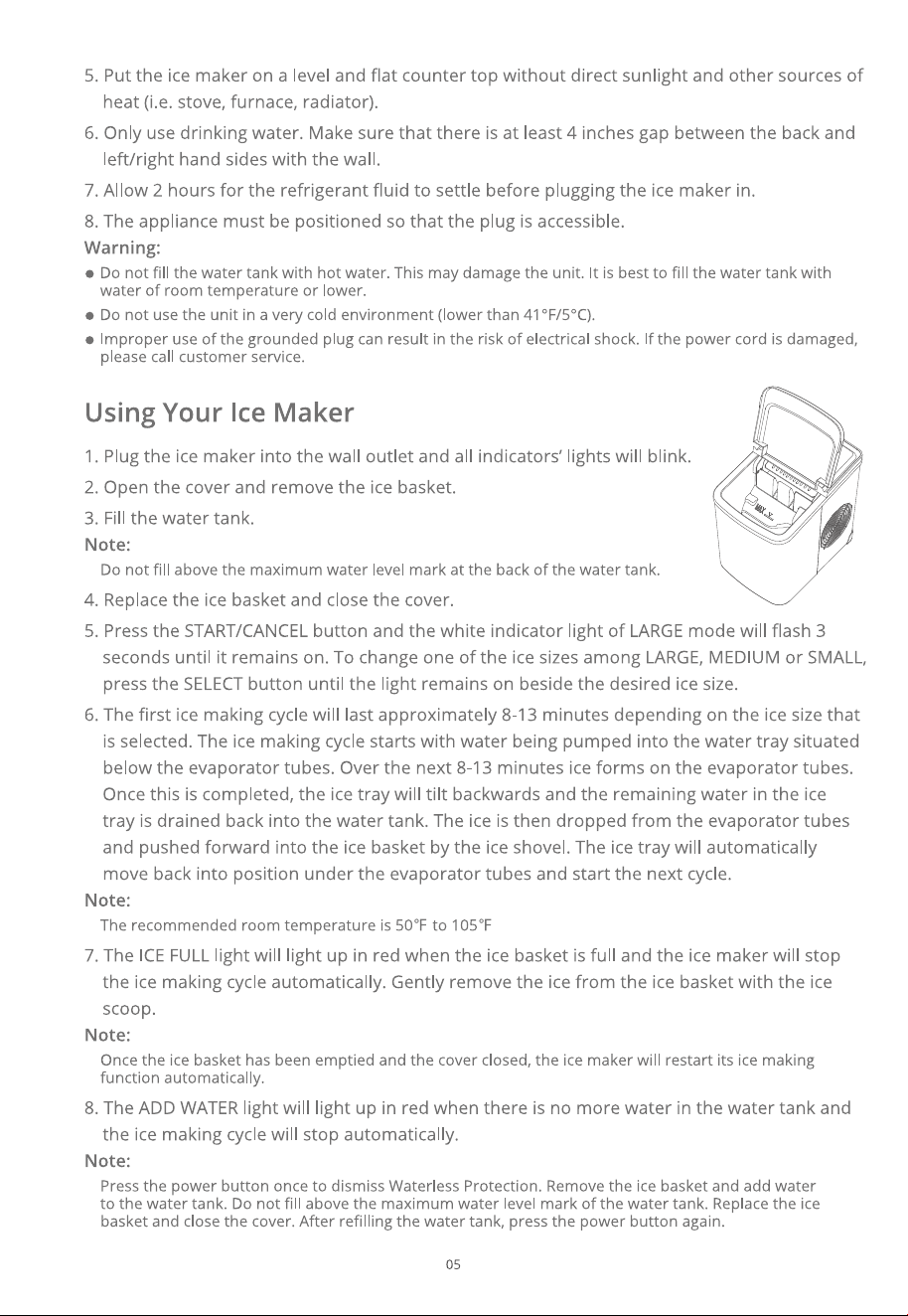 5. Put the ice maker on a level and flat counter top without direct sunlight and other sources of heat (i.e. stove, furnace, radiator).

6. Only use drinking water. Make sure that there is at least 4 inches gap between the back and left/right hand sides with the wall.

7. Allow 2 hours for the refrigerant fluid to settle before plugging the ice maker in.

8. The appliance must be positioned so that the plug is accessible.

Warning:

● Do not fill the water tank with hot water. This may damage the unit. It is best to fill the water tank with water of room temperature or lower.

● Do not use the unit in a very cold environment (lower than 41°F/5°C).

● Improper use of the grounded plug can result in the risk of electrical shock. If the power cord is damaged, please call customer service.

Using Your Ice Maker

1. Plug the ice maker into the wall outlet and all indicators' lights will blink.

2. Open the cover and remove the ice basket.

3. Fill the water tank.

Note:

Do not fill above the maximum water level mark at the back of the water tank.

4. Replace the ice basket and close the cover.

5. Press the START/CANCEL button and the white indicator light of LARGE mode will flash 3 seconds until it remains on. To change one of the ice sizes among LARGE, MEDIUM or SMALL, press the SELECT button until the light remains on beside the desired ice size.

6. The first ice making cycle will last approximately 8-13 minutes depending on the ice size that is selected. The ice making cycle starts with water being pumped into the water tray situated below the evaporator tubes. Over the next 8-13 minutes ice forms on the evaporator tubes. Once this is completed, the ice tray will tilt backwards and the remaining water in the ice tray is drained back into the water tank. The ice is then dropped from the evaporator tubes and pushed forward into the ice basket by the ice shovel. The ice tray will automatically move back into position under the evaporator tubes and start the next cycle.

Note:

The recommended room temperature is 50°F to 105°F

7. The ICE FULL light will light up in red when the ice basket is full and the ice maker will stop the ice making cycle automatically. Gently remove the ice from the ice basket with the ice scoop.

Note:

Once the ice basket has been emptied and the cover closed, the ice maker will restart its ice making function automatically.

8. The ADD WATER light will light up in red when there is no more water in the water tank and the ice making cycle will stop automatically.

Note:

Press the power button once to dismiss Waterless Protection. Remove the ice basket and add water to the water tank. Do not fill above the maximum water level mark of the water tank. Replace the ice basket and close the cover. After refilling the water tank, press the power button again.

05